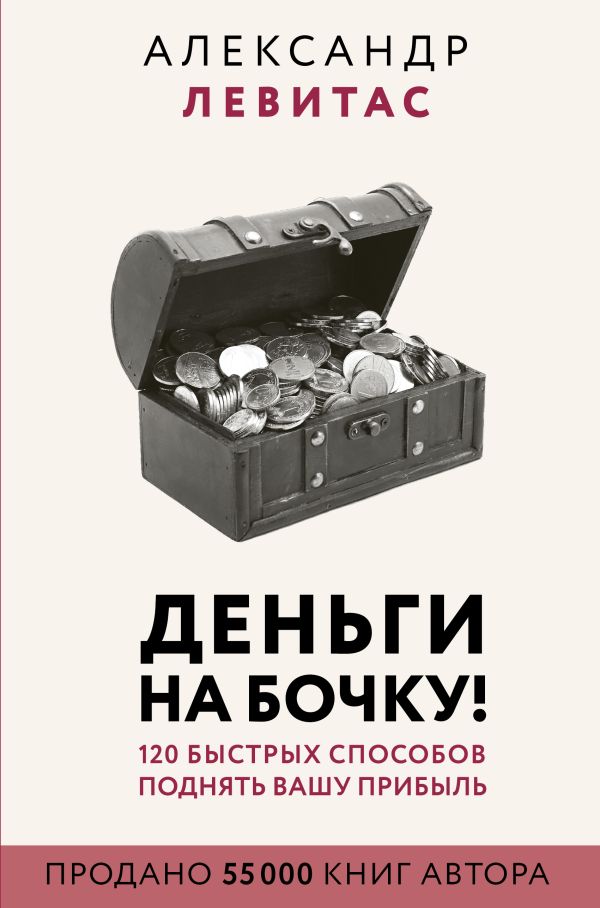 АЛЕКСАНДР
ЛЕВИТАС

ДЕНЬГИ НА БОЧКУ!

120 БЫСТРЫХ СПОСОБОВ ПОДНЯТЬ ВАШУ ПРИБЫЛЬ

ПРОДАНО 55 000 КНИГ АВТОРА